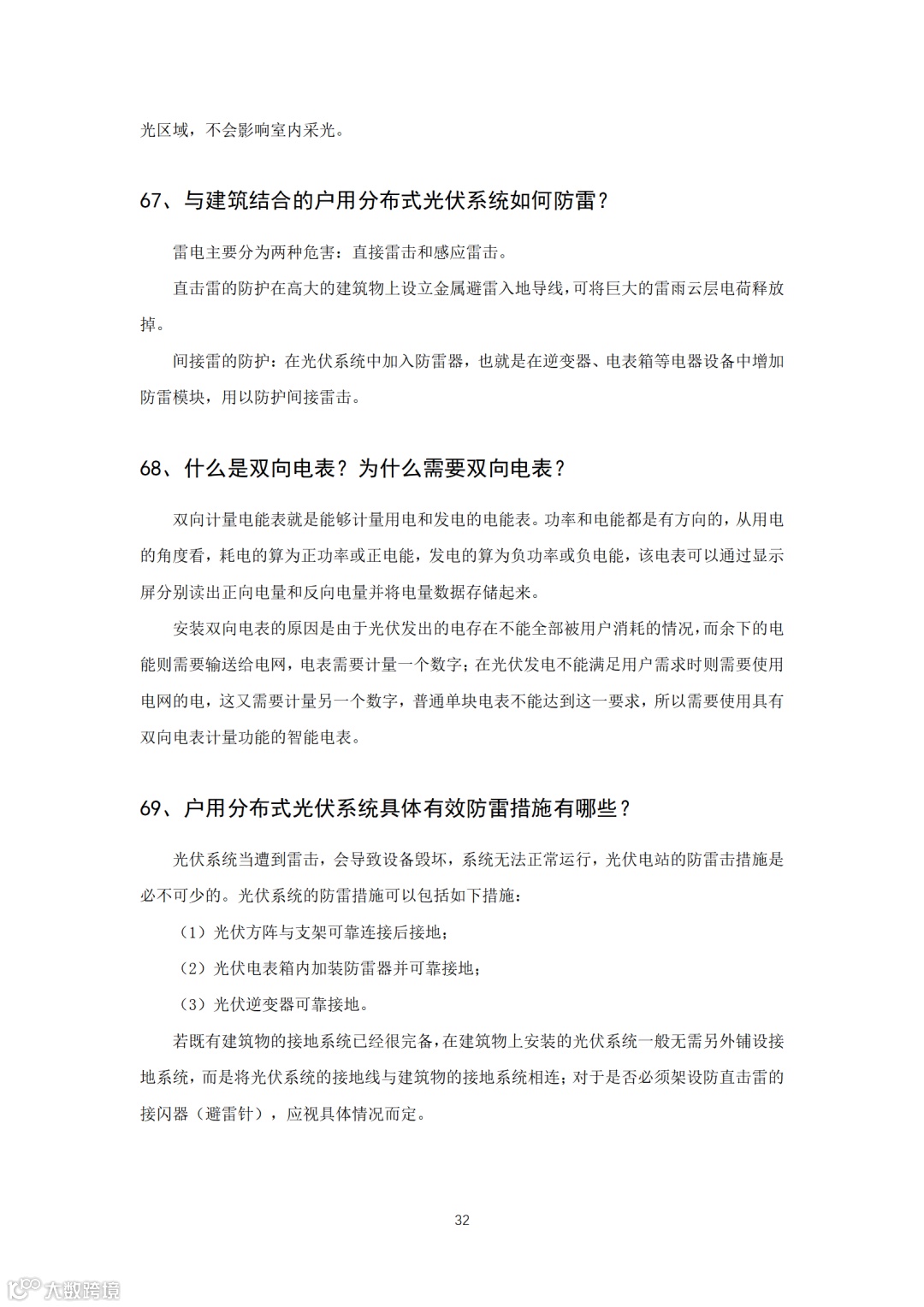 光区域，不会影响室内采光。

67、与建筑结合的户用分布式光伏系统如何防雷？

雷电主要分为两种危害：直接雷击和感应雷击。

直击雷的防护在高大的建筑物上设立金属避雷入地导线，可将巨大的雷雨云层电荷释放掉。

间接雷的防护：在光伏系统中加入防雷器，也就是在逆变器、电表箱等电器设备中增加防雷模块，用以防护间接雷击。

68、什么是双向电表？为什么需要双向电表？

双向计量电能表就是能够计量用电和发电的电能表。功率和电能都是有方向的，从用电的角度看，耗电的算为正功率或正电能，发电的算为负功率或负电能，该电表可以通过显示屏分别读出正向电量和反向电量并将电量数据存储起来。

安装双向电表的原因是由于光伏发出的电存在不能全部被用户消耗的情况，而余下的电能则需要输送给电网，电表需要计量一个数字；在光伏发电不能满足用户需求时则需要使用电网的电，这又需要计量另一个数字，普通单块电表不能达到这一要求，所以需要使用具有双向电表计量功能的智能电表。

69、户用分布式光伏系统具体有效防雷措施有哪些？

光伏系统当遭到雷击，会导致设备毁坏，系统无法正常运行，光伏电站的防雷击措施是必不可少的。光伏系统的防雷措施可以包括如下措施：

（1）光伏方阵与支架可靠连接后接地；

（2）光伏电表箱内加装防雷器并可靠接地；

（3）光伏逆变器可靠接地。

若既有建筑物的接地系统已经很完备，在建筑物上安装的光伏系统一般无需另外铺设接地系统，而是将光伏系统的接地线与建筑物的接地系统相连；对于是否必须架设防直击雷的接闪器（避雷针），应视具体情况而定。

32

大数跨境